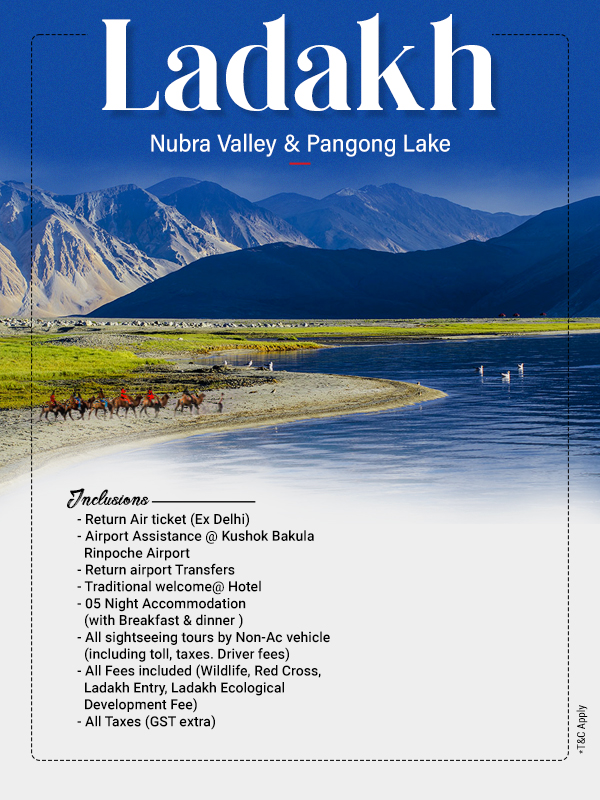 Ladakh

Nubra Valley & Pangong Lake

Inclusions

- Return Air ticket (Ex Delhi)
- Airport Assistance @ Kushok Bakula Rinpoche Airport
- Return airport Transfers
- Traditional welcome@ Hotel
- 05 Night Accommodation (with Breakfast & dinner )
- All sightseeing tours by Non-Ac vehicle (including toll, taxes. Driver fees)
- All Fees included (Wildlife, Red Cross, Ladakh Entry, Ladakh Ecological Development Fee)
- All Taxes (GST extra)

*T&C Apply